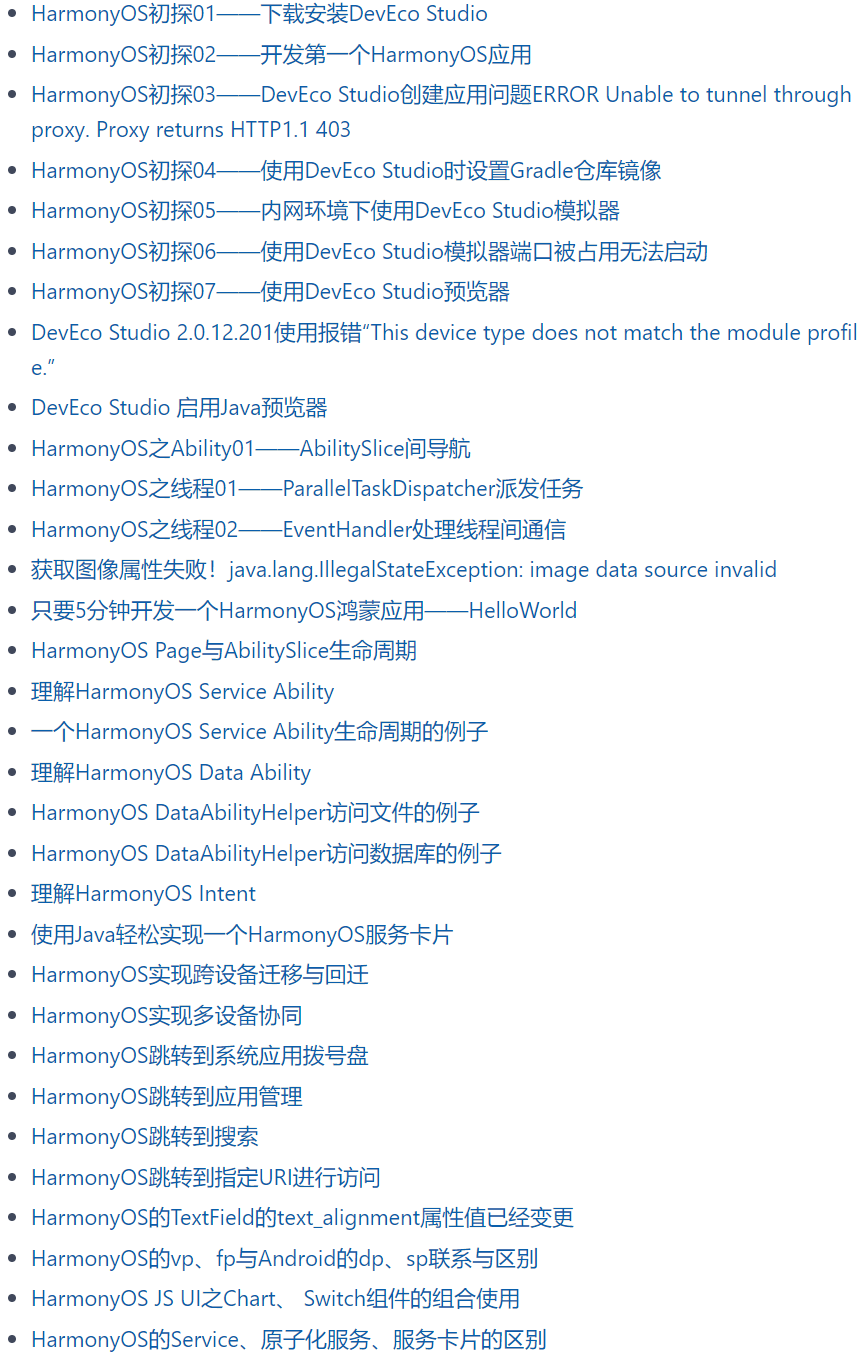 - HarmonyOS初探01——下载安装DevEco Studio
- HarmonyOS初探02——开发第一个HarmonyOS应用
- HarmonyOS初探03——DevEco Studio创建应用问题ERROR Unable to tunnel through proxy. Proxy returns HTTP1.1 403
- HarmonyOS初探04——使用DevEco Studio时设置Gradle仓库镜像
- HarmonyOS初探05——内网环境下使用DevEco Studio模拟器
- HarmonyOS初探06——使用DevEco Studio模拟器端口被占用无法启动
- HarmonyOS初探07——使用DevEco Studio预览器
- DevEco Studio 2.0.12.201使用报错“This device type does not match the module profile.”
- DevEco Studio 启用Java预览器
- HarmonyOS之Ability01——AbilitySlice间导航
- HarmonyOS之线程01——ParallelTaskDispatcher派发任务
- HarmonyOS之线程02——EventHandler处理线程间通信
- 获取图像属性失败！java.lang.IllegalStateException: image data source invalid
- 只要5分钟开发一个HarmonyOS鸿蒙应用——HelloWorld
- HarmonyOS Page与AbilitySlice生命周期
- 理解HarmonyOS Service Ability
- 一个HarmonyOS Service Ability生命周期的例子
- 理解HarmonyOS Data Ability
- HarmonyOS DataAbilityHelper访问文件的例子
- HarmonyOS DataAbilityHelper访问数据库的例子
- 理解HarmonyOS Intent
- 使用Java轻松实现一个HarmonyOS服务卡片
- HarmonyOS实现跨设备迁移与回迁
- HarmonyOS实现多设备协同
- HarmonyOS跳转到系统应用拨号盘
- HarmonyOS跳转到应用管理
- HarmonyOS跳转到搜索
- HarmonyOS跳转到指定URI进行访问
- HarmonyOS的TextField的text_alignment属性值已经变更
- HarmonyOS的vp、fp与Android的dp、sp联系与区别
- HarmonyOS JS UI之Chart、 Switch组件的组合使用
- HarmonyOS的Service、原子化服务、服务卡片的区别